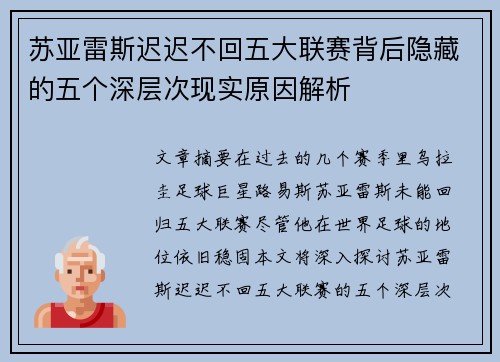 苏亚雷斯迟迟不回五大联赛背后隐藏的五个深层次现实原因解析

文章摘要在过去的几个赛季里乌拉圭足球巨星路易斯苏亚雷斯未能回归五大联赛尽管他在世界足球的地位依旧稳固本文将深入探讨苏亚雷斯迟迟不回五大联赛的五个深层次